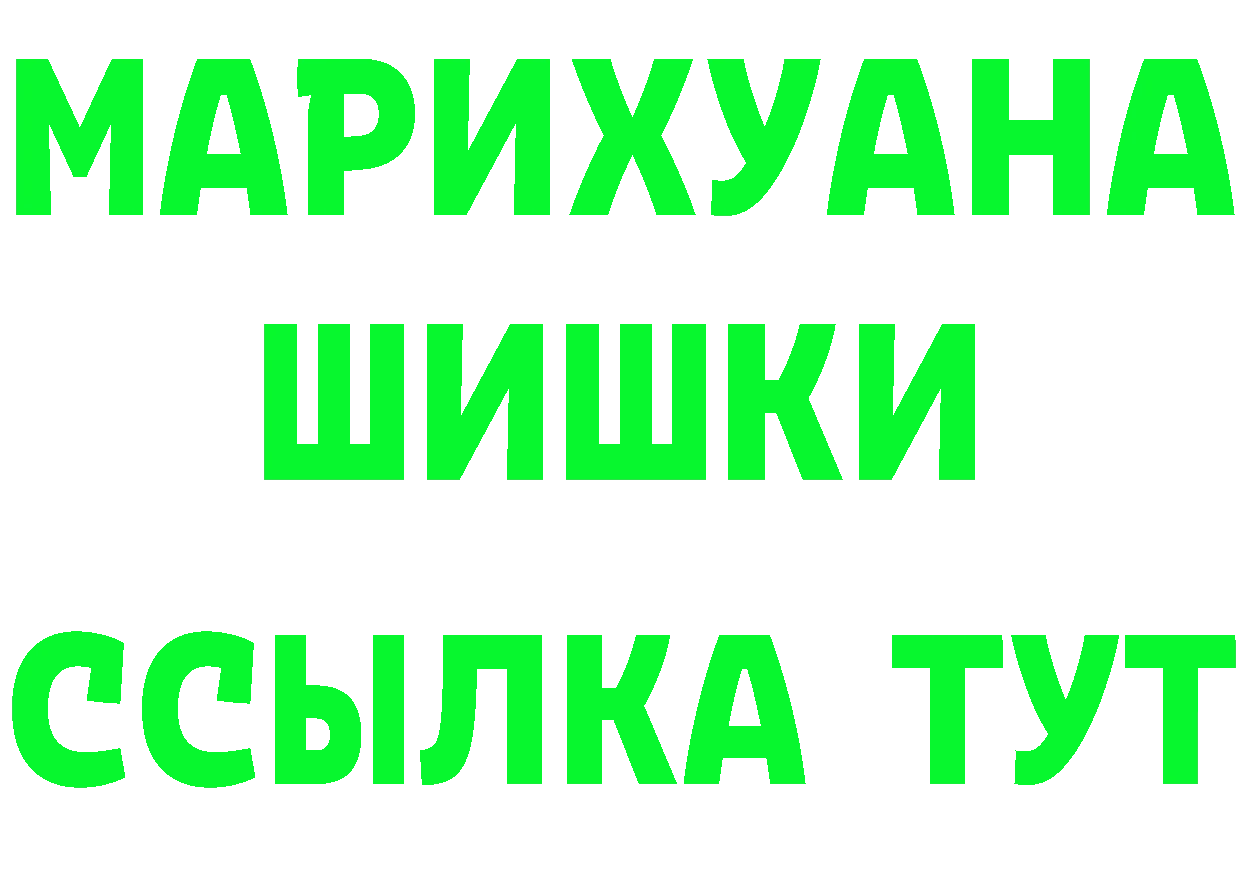 МАРИХУАНА
ШИШКИ
ССЫЛКА ТУТ